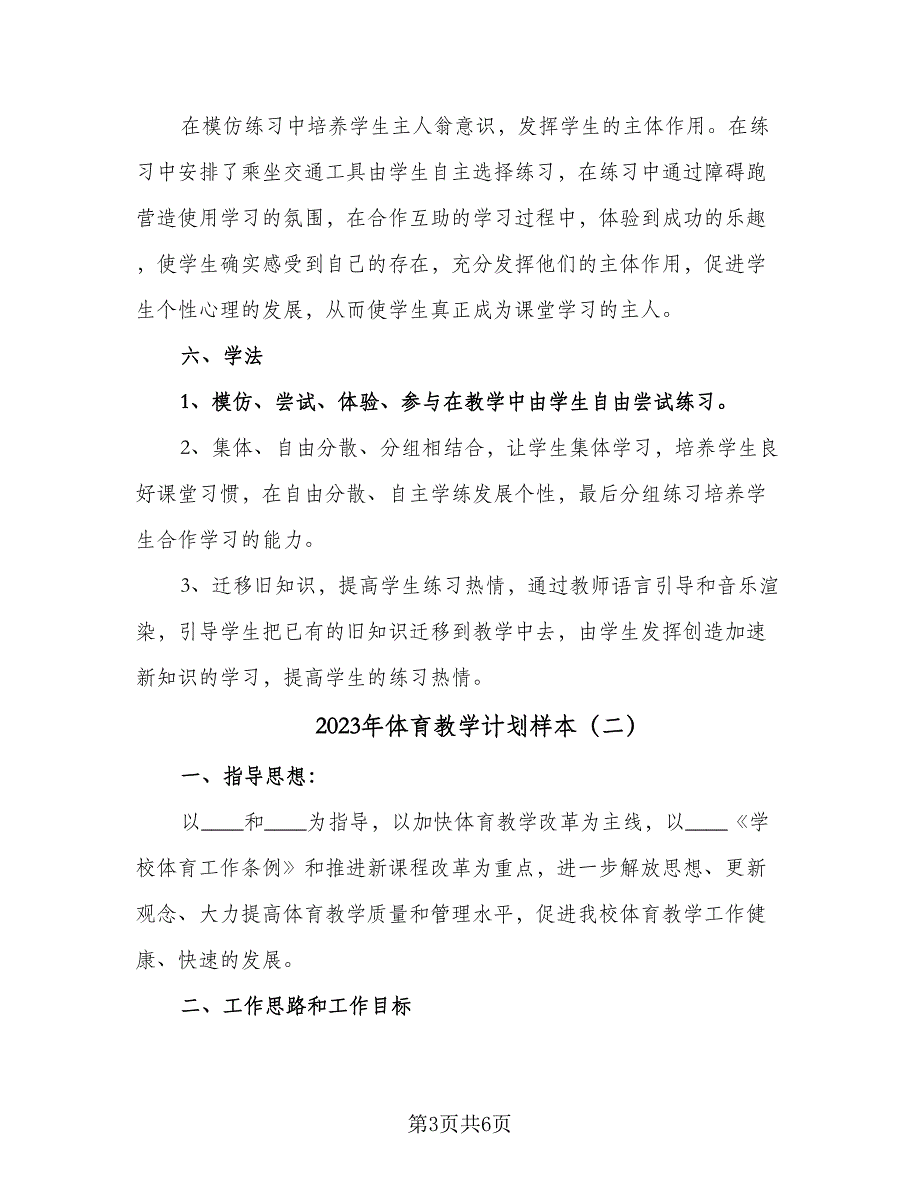 在模仿练习中培养学生主人翁意识，发挥学生的主体作用。在练习中安排了乘坐交通工具由学生自主选择练习，在练习中通过障碍跑营造使用学习的氛围，在合作互助的学习过程中，体验到成功的乐趣，使学生确实感受到自己的存在，充分发挥他们的主体作用，促进学生个性心理的发展，从而使学生真正成为课堂学习的主人。

六、学法

1、模仿、尝试、体验、参与在教学中由学生自由尝试练习。

2、集体、自由分散、分组相结合，让学生集体学习，培养学生良好课堂习惯，在自由分散、自主学练发展个性，最后分组练习培养学生合作学习的能力。

3、迁移旧知识，提高学生练习热情，通过教师语言引导和音乐渲染，引导学生把已有的旧知识迁移到教学中去，由学生发挥创造加速新知识的学习，提高学生的练习热情。

2023年体育教学计划样本（二）

一、指导思想：

以____和____为指导，以加快体育教学改革为主线，以____《学校体育工作条例》和推进新课程改革为重点，进一步解放思想、更新观念、大力提高体育教学质量和管理水平，促进我校体育教学工作健康、快速的发展。

二、工作思路和工作目标

第3页共6页